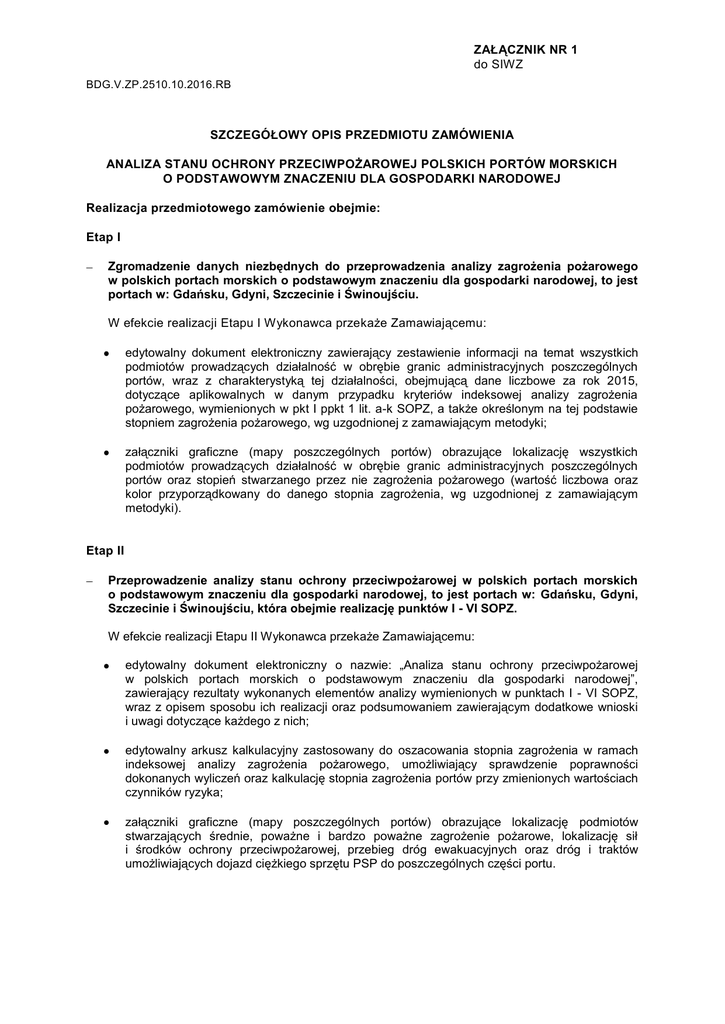 ZAŁĄCZNIK NR 1
do SIWZ

BDG.V.ZP.2510.10.2016.RB

SZCZEGÓŁOWY OPIS PRZEDMIOTU ZAMÓWIENIA

ANALIZA STANU OCHRONY PRZECIWPOŻAROWEJ POLSKICH PORTÓW MORSKICH O PODSTAWOWYM ZNACZENIU DLA GOSPODARKI NARODOWEJ

Realizacja przedmiotowego zamówienie obejmie:

Etap I

– Zgromadzenie danych niezbędnych do przeprowadzenia analizy zagrożenia pożarowego w polskich portach morskich o podstawowym znaczeniu dla gospodarki narodowej, to jest portach w: Gdańsku, Gdyni, Szczecinie i Świnoujściu.

W efekcie realizacji Etapu I Wykonawca przekaże Zamawiającemu:

• edytowalny dokument elektroniczny zawierający zestawienie informacji na temat wszystkich podmiotów prowadzących działalność w obrębie granic administracyjnych poszczególnych portów, wraz z charakterystyką tej działalności, obejmującą dane liczbowe za rok 2015, dotyczące aplikowalnych w danym przypadku kryteriów indeksowej analizy zagrożenia pożarowego, wymienionych w pkt I ppkt 1 lit. a-k SOPZ, a także określonym na tej podstawie stopniem zagrożenia pożarowego, wg uzgodnionej z zamawiającym metodyki;

• załączniki graficzne (mapy poszczególnych portów) obrazujące lokalizację wszystkich podmiotów prowadzących działalność w obrębie granic administracyjnych poszczególnych portów oraz stopień stwarzanego przez nie zagrożenia pożarowego (wartość liczbowa oraz kolor przyporządkowany do danego stopnia zagrożenia, wg uzgodnionej z zamawiającym metodyki).

Etap II

– Przeprowadzenie analizy stanu ochrony przeciwpożarowej w polskich portach morskich o podstawowym znaczeniu dla gospodarki narodowej, to jest portach w: Gdańsku, Gdyni, Szczecinie i Świnoujściu, która obejmie realizację punktów I - VI SOPZ.

W efekcie realizacji Etapu II Wykonawca przekaże Zamawiającemu:

• edytowalny dokument elektroniczny o nazwie: „Analiza stanu ochrony przeciwpożarowej w polskich portach morskich o podstawowym znaczeniu dla gospodarki narodowej", zawierający rezultaty wykonanych elementów analizy wymienionych w punktach I - VI SOPZ, wraz z opisem sposobu ich realizacji oraz podsumowaniem zawierającym dodatkowe wnioski i uwagi dotyczące każdego z nich;

• edytowalny arkusz kalkulacyjny zastosowany do oszacowania stopnia zagrożenia w ramach indeksowej analizy zagrożenia pożarowego, umożliwiający sprawdzenie poprawności dokonanych wyliczeń oraz kalkulację stopnia zagrożenia portów przy zmienionych wartościach czynników ryzyka;

• załączniki graficzne (mapy poszczególnych portów) obrazujące lokalizację podmiotów stwarzających średnie, poważne i bardzo poważne zagrożenie pożarowe, lokalizację sił i środków ochrony przeciwpożarowej, przebieg dróg ewakuacyjnych oraz dróg i traktów umożliwiających dojazd ciężkiego sprzętu PSP do poszczególnych części portu.